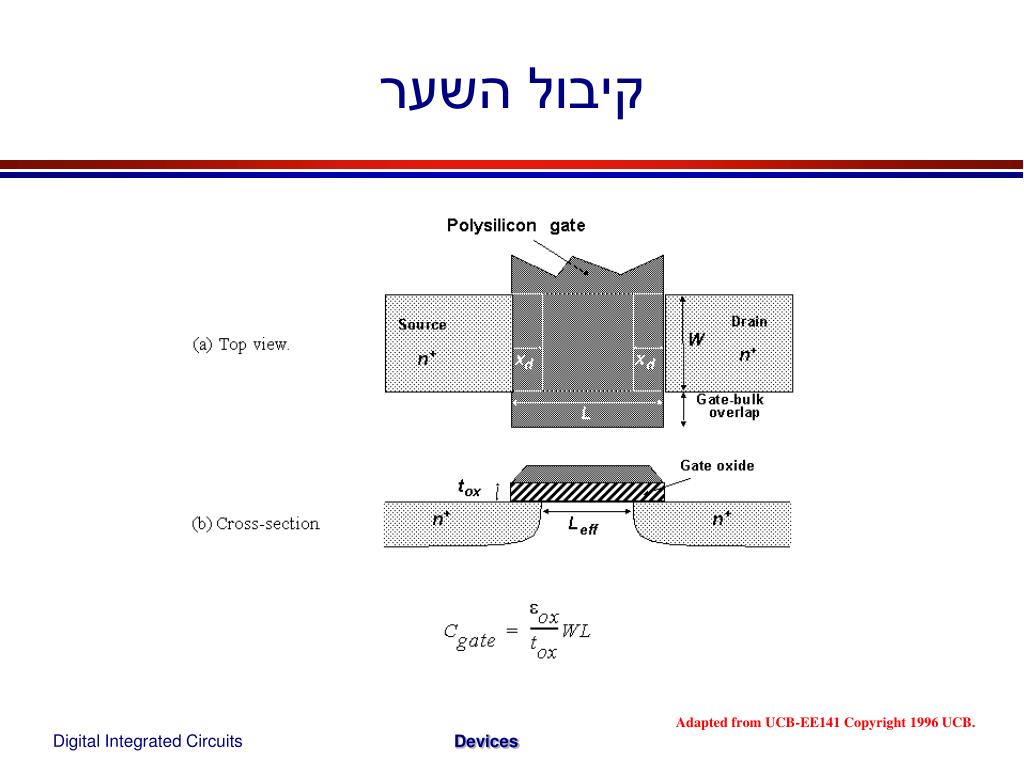 קיבול השער

Polysilicon gate

(a) Top view.

Source

$n^+$

$x_d$

$x_d$

$W$

Drain

$n^+$

$L$

Gate-bulk overlap

$t_{ox}$

Gate oxide

(b) Cross-section

$n^+$

$L_{eff}$

$n^+$

$C_{gate} = \frac{\varepsilon_{ox}}{t_{ox}} WL$

Adapted from UCB-EE141 Copyright 1996 UCB.

Digital Integrated Circuits

Devices